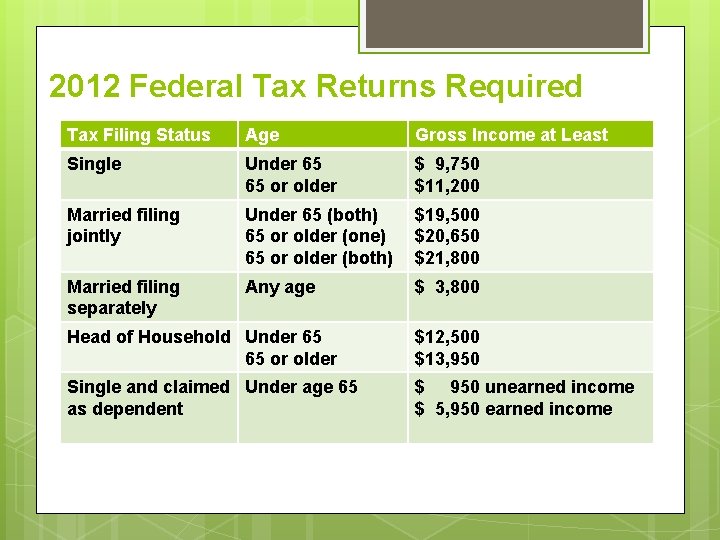 2012 Federal Tax Returns Required

| Tax Filing Status | Age | Gross Income at Least |
|---|---|---|
| Single | Under 65<br>65 or older | \$ 9,750<br>\$11,200 |
| Married filing jointly | Under 65 (both)<br>65 or older (one)<br>65 or older (both) | \$19,500<br>\$20,650<br>\$21,800 |
| Married filing separately | Any age | \$ 3,800 |
| Head of Household | Under 65<br>65 or older | \$12,500<br>\$13,950 |
| Single and claimed as dependent | Under age 65 | \$ 950 unearned income<br>\$ 5,950 earned income |